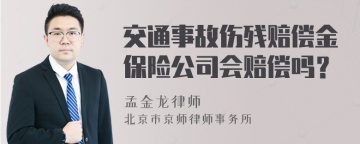 交通事故伤残赔偿金保险公司会赔偿吗？

孟金龙律师
北京市京师律师事务所